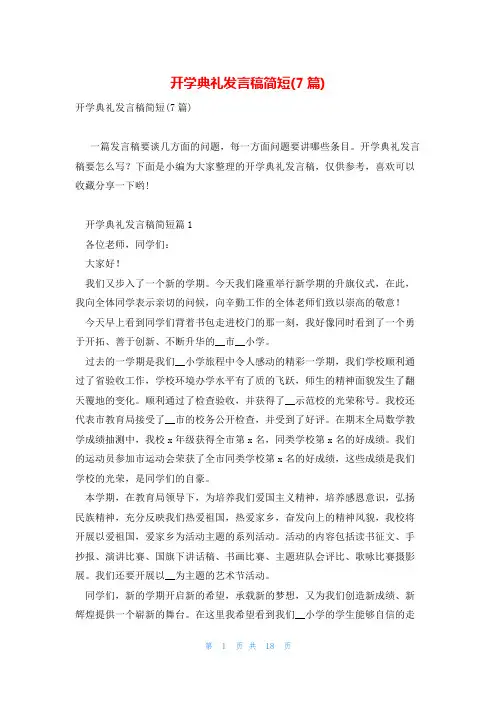 开学典礼发言稿简短(7 篇)

开学典礼发言稿简短(7 篇)

一篇发言稿要谈几方面的问题，每一方面问题要讲哪些条目。开学典礼发言稿要怎么写？下面是小编为大家整理的开学典礼发言稿，仅供参考，喜欢可以收藏分享一下哟！

开学典礼发言稿简短篇 1

各位老师，同学们：

大家好！

我们又步入了一个新的学期。今天我们隆重举行新学期的升旗仪式，在此，我向全体同学表示亲切的问候，向辛勤工作的全体老师们致以崇高的敬意！

今天早上看到同学们背着书包走进校门的那一刻，我好像同时看到了一个勇于开拓、善于创新、不断升华的__市__小学。

过去的一学期是我们__小学旅程中令人感动的精彩一学期，我们学校顺利通过了省验收工作，学校环境办学水平有了质的飞跃，师生的精神面貌发生了翻天覆地的变化。顺利通过了检查验收，并获得了__示范校的光荣称号。我校还代表市教育局接受了__市的校务公开检查，并受到了好评。在期末全局数学教学成绩抽测中，我校 x 年级获得全市第 x 名，同类学校第 x 名的好成绩。我们的运动员参加市运动会荣获了全市同类学校第 x 名的好成绩，这些成绩是我们学校的光荣，是同学们的自豪。

本学期，在教育局领导下，为培养我们爱国主义精神，培养感恩意识，弘扬民族精神，充分反映我们热爱祖国，热爱家乡，奋发向上的精神风貌，我校将开展以爱祖国，爱家乡为活动主题的系列活动。活动的内容包括读书征文、手抄报、演讲比赛、国旗下讲话稿、书画比赛、主题班队会评比、歌咏比赛摄影展。我们还要开展以__为主题的艺术节活动。

同学们，新的学期开启新的希望，承载新的梦想，又为我们创造新成绩、新辉煌提供一个崭新的舞台。在这里我希望看到我们__小学的学生能够自信的走

第 1 页 共 18 页